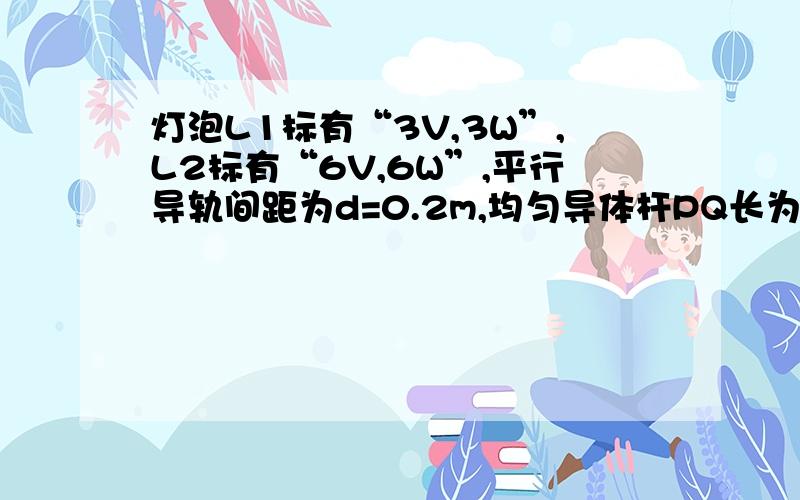 灯泡L1标有“3V,3W”,L2标有“6V,6W”,平行导轨间距为d=0.2m,均匀导体杆PQ长为